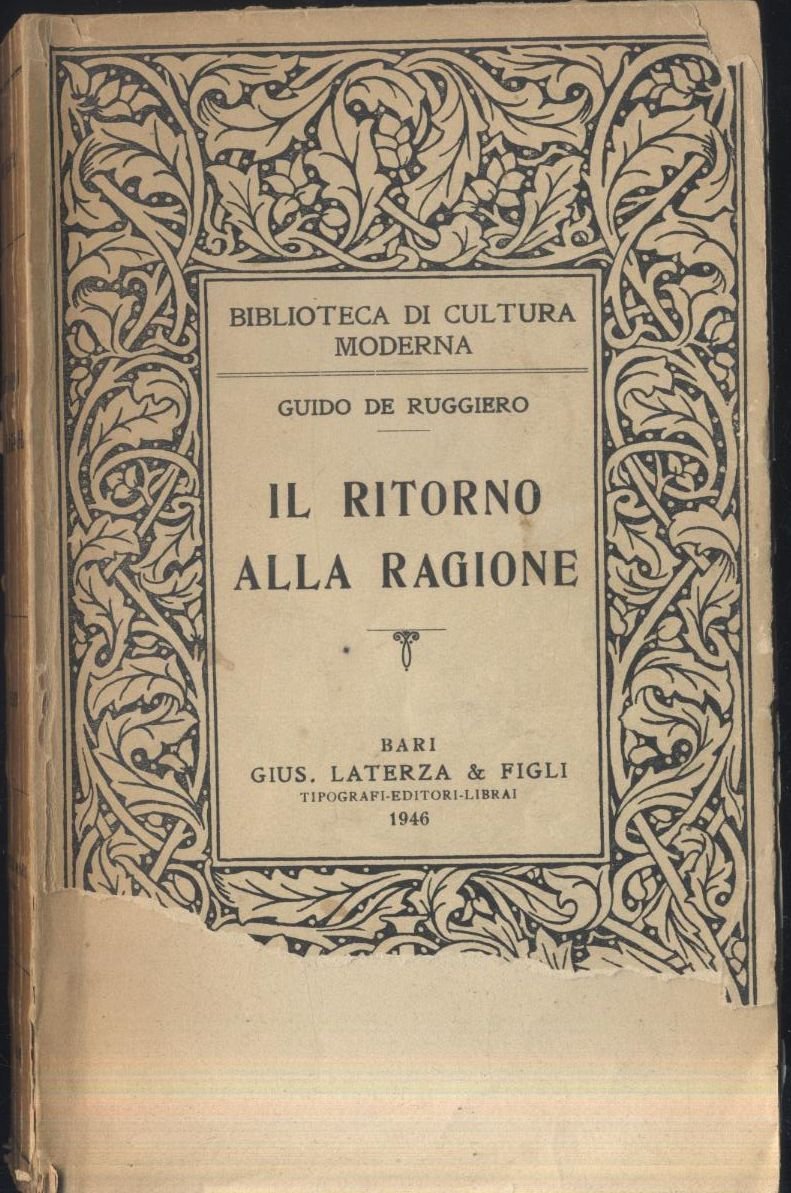 BIBLIOTECA DI CULTURA MODERNA

GUIDO DE RUGGIERO

IL RITORNO ALLA RAGIONE

BARI
GIUS. LATERZA & FIGLI
TIPOGRAFI-EDITORI-LIBRAI
1946